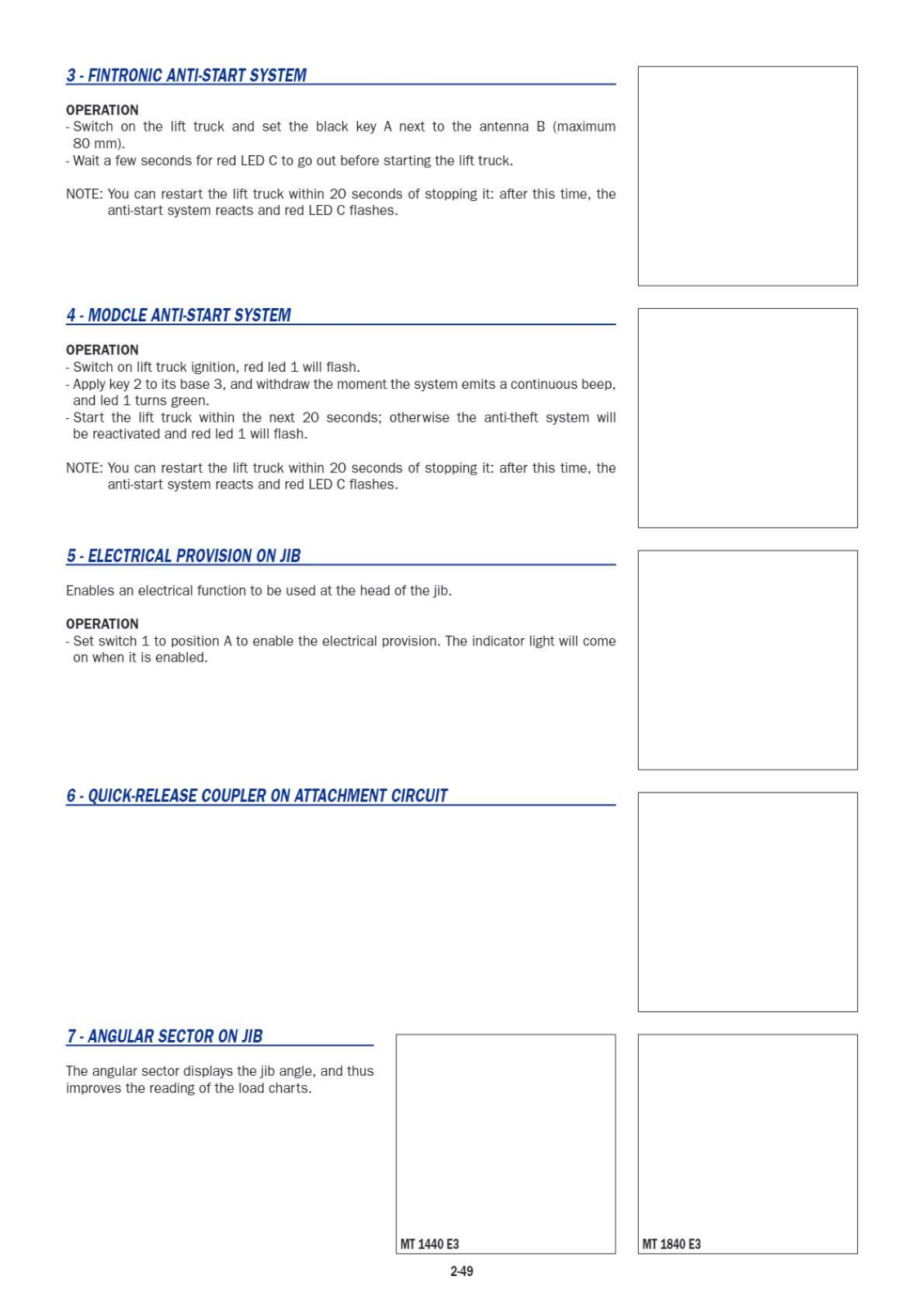 3 - FINTRONIC ANTI-START SYSTEM

OPERATION
- Switch on the lift truck and set the black key A next to the antenna B (maximum 80 mm).
- Wait a few seconds for red LED C to go out before starting the lift truck.

NOTE: You can restart the lift truck within 20 seconds of stopping it: after this time, the anti-start system reacts and red LED C flashes.

4 - MODCLE ANTI-START SYSTEM

OPERATION
- Switch on lift truck ignition, red led 1 will flash.
- Apply key 2 to its base 3, and withdraw the moment the system emits a continuous beep, and led 1 turns green.
- Start the lift truck within the next 20 seconds; otherwise the anti-theft system will be reactivated and red led 1 will flash.

NOTE: You can restart the lift truck within 20 seconds of stopping it: after this time, the anti-start system reacts and red LED C flashes.

5 - ELECTRICAL PROVISION ON JIB

Enables an electrical function to be used at the head of the jib.

OPERATION
- Set switch 1 to position A to enable the electrical provision. The indicator light will come on when it is enabled.

6 - QUICK-RELEASE COUPLER ON ATTACHMENT CIRCUIT

7 - ANGULAR SECTOR ON JIB

The angular sector displays the jib angle, and thus improves the reading of the load charts.

MT 1440 E3

MT 1840 E3

2-49